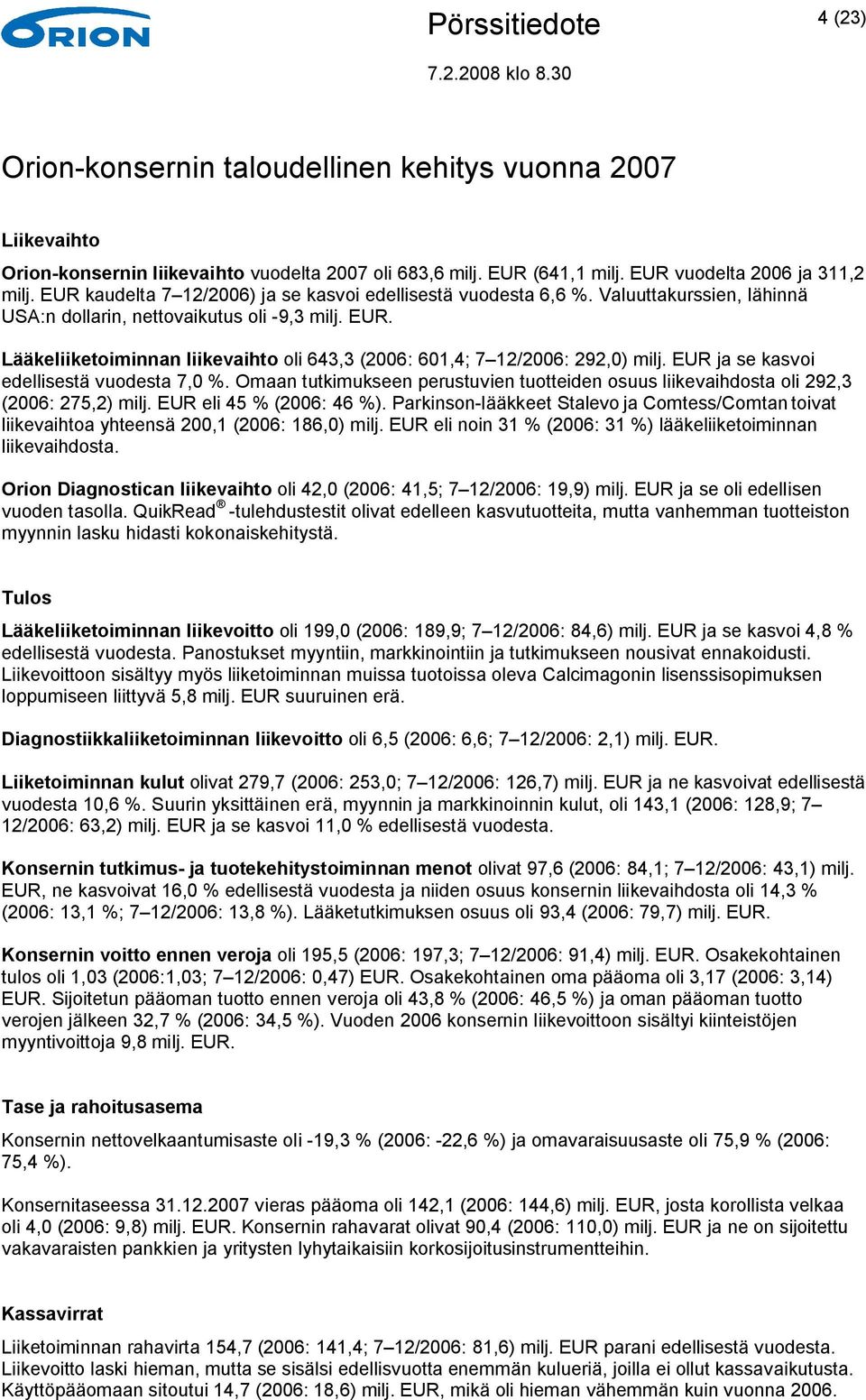 ORION

Pörssitiedote

4 (23)

7.2.2008 klo 8.30

Orion-konsernin taloudellinen kehitys vuonna 2007

Liikevaihto

Orion-konsernin liikevaihto vuodelta 2007 oli 683,6 milj. EUR (641,1 milj. EUR vuodelta 2006 ja 311,2 milj. EUR kaudelta 7–12/2006) ja se kasvoi edellisestä vuodesta 6,6 %. Valuuttakurssien, lähinnä USA:n dollarin, nettovaikutus oli -9,3 milj. EUR.

Lääkeliiketoiminnan liikevaihto oli 643,3 (2006: 601,4; 7–12/2006: 292,0) milj. EUR ja se kasvoi edellisestä vuodesta 7,0 %. Omaan tutkimukseen perustuvien tuotteiden osuus liikevaihdosta oli 292,3 (2006: 275,2) milj. EUR eli 45 % (2006: 46 %). Parkinson-lääkkeet Stalevo ja Comtess/Comtan toivat liikevaihtoa yhteensä 200,1 (2006: 186,0) milj. EUR eli noin 31 % (2006: 31 %) lääkeliiketoiminnan liikevaihdosta.

Orion Diagnostican liikevaihto oli 42,0 (2006: 41,5; 7–12/2006: 19,9) milj. EUR ja se oli edellisen vuoden tasolla. QuikRead® -tulehdustestit olivat edelleen kasvutuotteita, mutta vanhemman tuotteiston myynnin lasku hidasti kokonaiskehitystä.

Tulos

Lääkeliiketoiminnan liikevoitto oli 199,0 (2006: 189,9; 7–12/2006: 84,6) milj. EUR ja se kasvoi 4,8 % edellisestä vuodesta. Panostukset myyntiin, markkinointiin ja tutkimukseen nousivat ennakoidusti. Liikevoittoon sisältyy myös liiketoiminnan muissa tuotoissa oleva Calcimagonin lisenssisopimuksen loppumiseen liittyvä 5,8 milj. EUR suuruinen erä.

Diagnostiikkaliiketoiminnan liikevoitto oli 6,5 (2006: 6,6; 7–12/2006: 2,1) milj. EUR.

Liiketoiminnan kulut olivat 279,7 (2006: 253,0; 7–12/2006: 126,7) milj. EUR ja ne kasvoivat edellisestä vuodesta 10,6 %. Suurin yksittäinen erä, myynnin ja markkinoinnin kulut, oli 143,1 (2006: 128,9; 7–12/2006: 63,2) milj. EUR ja se kasvoi 11,0 % edellisestä vuodesta.

Konsernin tutkimus- ja tuotekehitystoiminnan menot olivat 97,6 (2006: 84,1; 7–12/2006: 43,1) milj. EUR, ne kasvoivat 16,0 % edellisestä vuodesta ja niiden osuus konsernin liikevaihdosta oli 14,3 % (2006: 13,1 %; 7–12/2006: 13,8 %). Lääketutkimuksen osuus oli 93,4 (2006: 79,7) milj. EUR.

Konsernin voitto ennen veroja oli 195,5 (2006: 197,3; 7–12/2006: 91,4) milj. EUR. Osakekohtainen tulos oli 1,03 (2006:1,03; 7–12/2006: 0,47) EUR. Osakekohtainen oma pääoma oli 3,17 (2006: 3,14) EUR. Sijoitetun pääoman tuotto ennen veroja oli 43,8 % (2006: 46,5 %) ja oman pääoman tuotto verojen jälkeen 32,7 % (2006: 34,5 %). Vuoden 2006 konsernin liikevoittoon sisältyi kiinteistöjen myyntivoittoja 9,8 milj. EUR.

Tase ja rahoitusasema

Konsernin nettovelkaantumisaste oli -19,3 % (2006: -22,6 %) ja omavaraisuusaste oli 75,9 % (2006: 75,4 %).

Konsernitaseessa 31.12.2007 vieras pääoma oli 142,1 (2006: 144,6) milj. EUR, josta korollista velkaa oli 4,0 (2006: 9,8) milj. EUR. Konsernin rahavarat olivat 90,4 (2006: 110,0) milj. EUR ja ne on sijoitettu vakavaraisten pankkien ja yritysten lyhytaikaisiin korkosijoitusinstrumentteihin.

Kassavirrat

Liiketoiminnan rahavirta 154,7 (2006: 141,4; 7–12/2006: 81,6) milj. EUR parani edellisestä vuodesta. Liikevoitto laski hieman, mutta se sisälsi edellisvuotta enemmän kulueriä, joilla ei ollut kassavaikutusta. Käyttöpääomaan sitoutui 14,7 (2006: 18,6) milj. EUR, mikä oli hieman vähemmän kuin vuonna 2006.